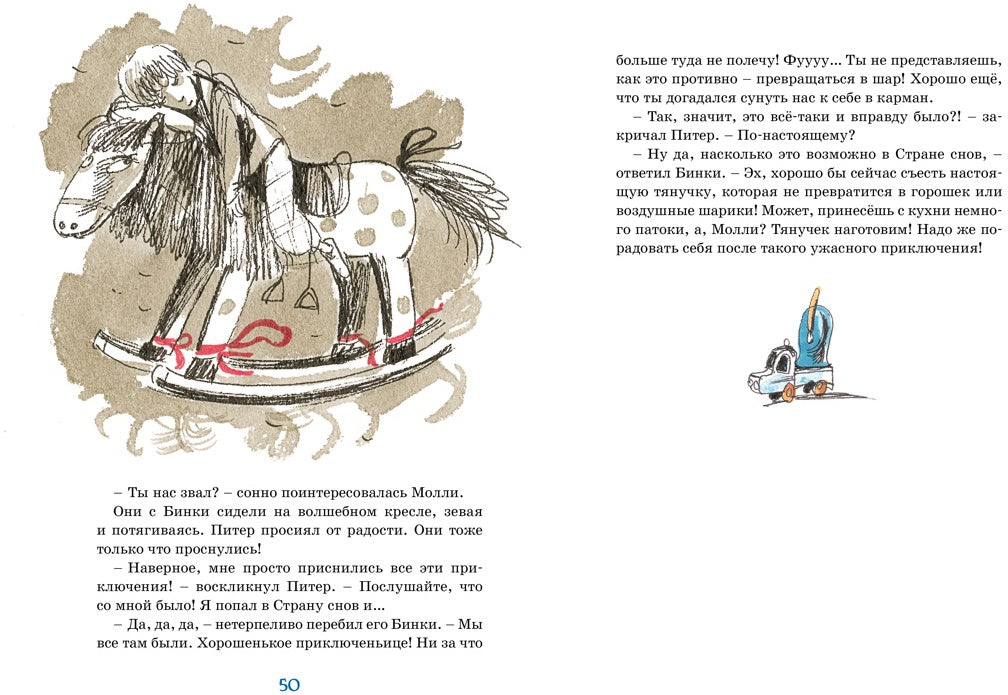 – Ты нас звал? – сонно поинтересовалась Молли.

Они с Бинки сидели на волшебном кресле, зевая и потягиваясь. Питер просиял от радости. Они тоже только что проснулись!

– Наверное, мне просто приснились все эти приключения! – воскликнул Питер. – Послушайте, что со мной было! Я попал в Страну снов и...

– Да, да, да, – нетерпеливо перебил его Бинки. – Мы все там были. Хорошенькое приключеньице! Ни за что

50

больше туда не полечу! Фуууу... Ты не представляешь, как это противно – превращаться в шар! Хорошо ещё, что ты догадался сунуть нас к себе в карман.

– Так, значит, это всё-таки и вправду было?! – закричал Питер. – По-настоящему?

– Ну да, насколько это возможно в Стране снов, – ответил Бинки. – Эх, хорошо бы сейчас съесть настоящую тянучку, которая не превратится в горошек или воздушные шарики! Может, принесёшь с кухни немного патоки, а, Молли? Тянучек наготовим! Надо же порадовать себя после такого ужасного приключения!